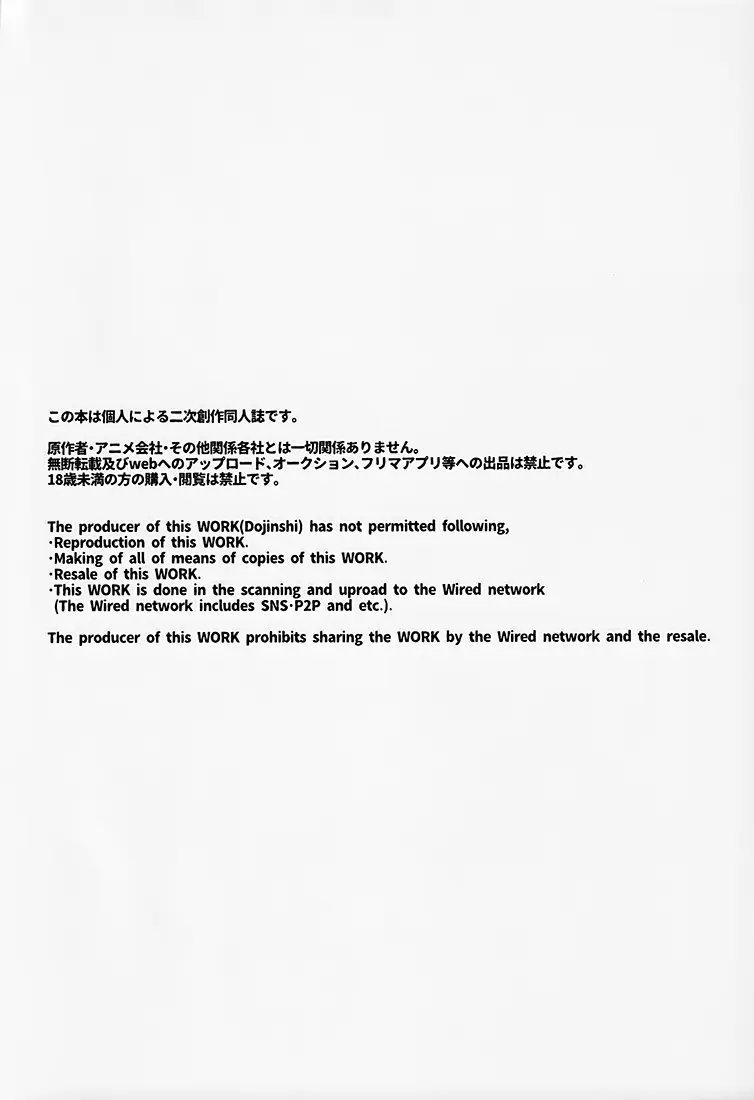 この本は個人による二次創作同人誌です。

原作者・アニメ会社・その他関係各社とは一切関係ありません。
無断転載及びwebへのアップロード、オークション、フリマアプリ等への出品は禁止です。
18歳未満の方の購入・閲覧は禁止です。

The producer of this WORK(Dojinshi) has not permitted following,
・Reproduction of this WORK.
・Making of all of means of copies of this WORK.
・Resale of this WORK.
・This WORK is done in the scanning and uproad to the Wired network
(The Wired network includes SNS・P2P and etc.).

The producer of this WORK prohibits sharing the WORK by the Wired network and the resale.